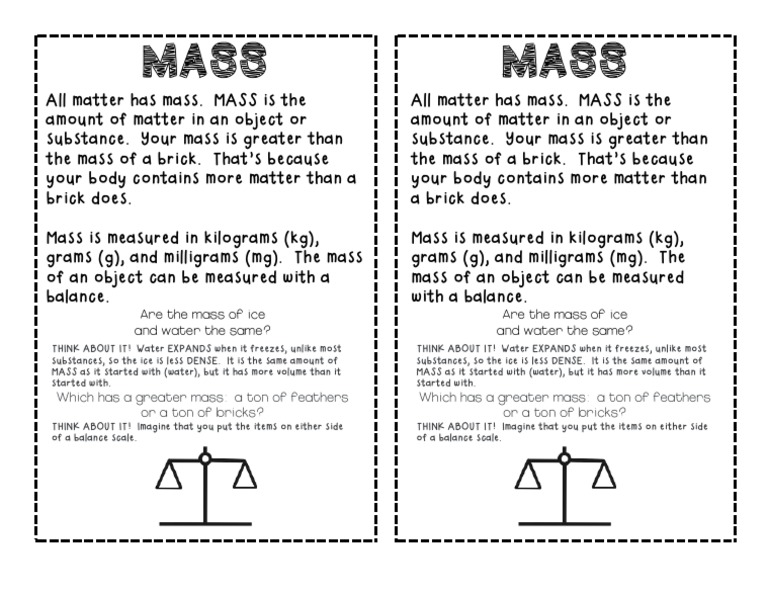 MASS

All matter has mass. MASS is the amount of matter in an object or substance. Your mass is greater than the mass of a brick. That's because your body contains more matter than a brick does.

Mass is measured in kilograms (kg), grams (g), and milligrams (mg). The mass of an object can be measured with a balance.

Are the mass of ice and water the same?

THINK ABOUT IT! Water EXPANDS when it freezes, unlike most substances, so the ice is less DENSE. It is the same amount of MASS as it started with (water), but it has more volume than it started with.

Which has a greater mass: a ton of feathers or a ton of bricks?

THINK ABOUT IT! Imagine that you put the items on either side of a balance scale.

MASS

All matter has mass. MASS is the amount of matter in an object or substance. Your mass is greater than the mass of a brick. That's because your body contains more matter than a brick does.

Mass is measured in kilograms (kg), grams (g), and milligrams (mg). The mass of an object can be measured with a balance.

Are the mass of ice and water the same?

THINK ABOUT IT! Water EXPANDS when it freezes, unlike most substances, so the ice is less DENSE. It is the same amount of MASS as it started with (water), but it has more volume than it started with.

Which has a greater mass: a ton of feathers or a ton of bricks?

THINK ABOUT IT! Imagine that you put the items on either side of a balance scale.